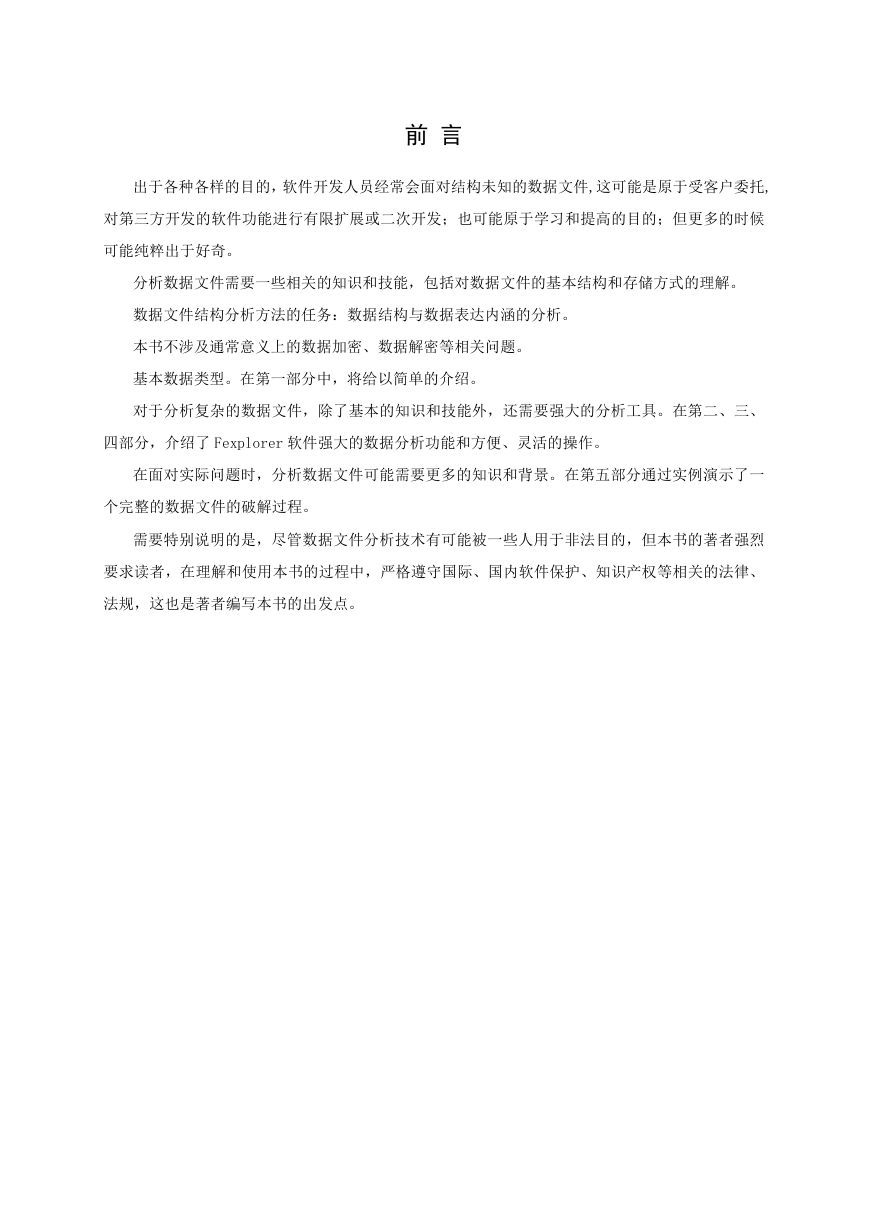 前 言

出于各种各样的目的，软件开发人员经常会面对结构未知的数据文件，这可能是原于受客户委托，对第三方开发的软件功能进行有限扩展或二次开发；也可能原于学习和提高的目的；但更多的时候可能纯粹出于好奇。

分析数据文件需要一些相关的知识和技能，包括对数据文件的基本结构和存储方式的理解。

数据文件结构分析方法的任务：数据结构与数据表达内涵的分析。

本书不涉及通常意义上的数据加密、数据解密等相关问题。

基本数据类型。在第一部分中，将给以简单的介绍。

对于分析复杂的数据文件，除了基本的知识和技能外，还需要强大的分析工具。在第二、三、四部分，介绍了 Fexplorer 软件强大的数据分析功能和方便、灵活的操作。

在面对实际问题时，分析数据文件可能需要更多的知识和背景。在第五部分通过实例演示了一个完整的数据文件的破解过程。

需要特别说明的是，尽管数据文件分析技术有可能被一些人用于非法目的，但本书的著者强烈要求读者，在理解和使用本书的过程中，严格遵守国际、国内软件保护、知识产权等相关的法律、法规，这也是著者编写本书的出发点。